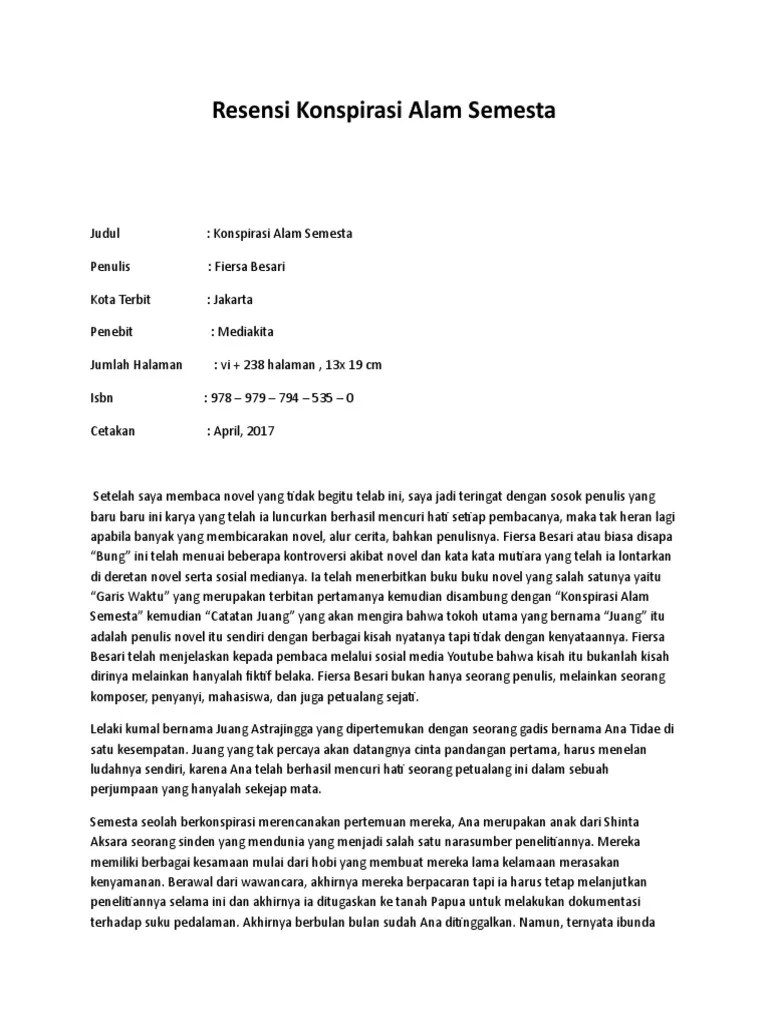 Resensi Konspirasi Alam Semesta

Judul : Konspirasi Alam Semesta

Penulis : Fiersa Besari

Kota Terbit : Jakarta

Penebit : Mediakita

Jumlah Halaman : vi + 238 halaman , 13x 19 cm

Isbn : 978 – 979 – 794 – 535 – 0

Cetakan : April, 2017

Setelah saya membaca novel yang tidak begitu telab ini, saya jadi teringat dengan sosok penulis yang baru baru ini karya yang telah ia luncurkan berhasil mencuri hati setiap pembacanya, maka tak heran lagi apabila banyak yang membicarakan novel, alur cerita, bahkan penulisnya. Fiersa Besari atau biasa disapa "Bung" ini telah menuai beberapa kontroversi akibat novel dan kata kata mutiara yang telah ia lontarkan di deretan novel serta sosial medianya. Ia telah menerbitkan buku buku novel yang salah satunya yaitu "Garis Waktu" yang merupakan terbitan pertamanya kemudian disambung dengan "Konspirasi Alam Semesta" kemudian "Catatan Juang" yang akan mengira bahwa tokoh utama yang bernama "Juang" itu adalah penulis novel itu sendiri dengan berbagai kisah nyatanya tapi tidak dengan kenyataannya. Fiersa Besari telah menjelaskan kepada pembaca melalui sosial media Youtube bahwa kisah itu bukanlah kisah dirinya melainkan hanyalah fiktif belaka. Fiersa Besari bukan hanya seorang penulis, melainkan seorang komposer, penyanyi, mahasiswa, dan juga petualang sejati.

Lelaki kumal bernama Juang Astrajingga yang dipertemukan dengan seorang gadis bernama Ana Tidae di satu kesempatan. Juang yang tak percaya akan datangnya cinta pandangan pertama, harus menelan ludahnya sendiri, karena Ana telah berhasil mencuri hati seorang petualang ini dalam sebuah perjumpaan yang hanyalah sekejap mata.

Semesta seolah berkonspirasi merencanakan pertemuan mereka, Ana merupakan anak dari Shinta Aksara seorang sinden yang mendunia yang menjadi salah satu narasumber penelitiannya. Mereka memiliki berbagai kesamaan mulai dari hobi yang membuat mereka lama kelamaan merasakan kenyamanan. Berawal dari wawancara, akhirnya mereka berpacaran tapi ia harus tetap melanjutkan penelitiannya selama ini dan akhirnya ia ditugaskan ke tanah Papua untuk melakukan dokumentasi terhadap suku pedalaman. Akhirnya berbulan bulan sudah Ana ditinggalkan. Namun, ternyata ibunda